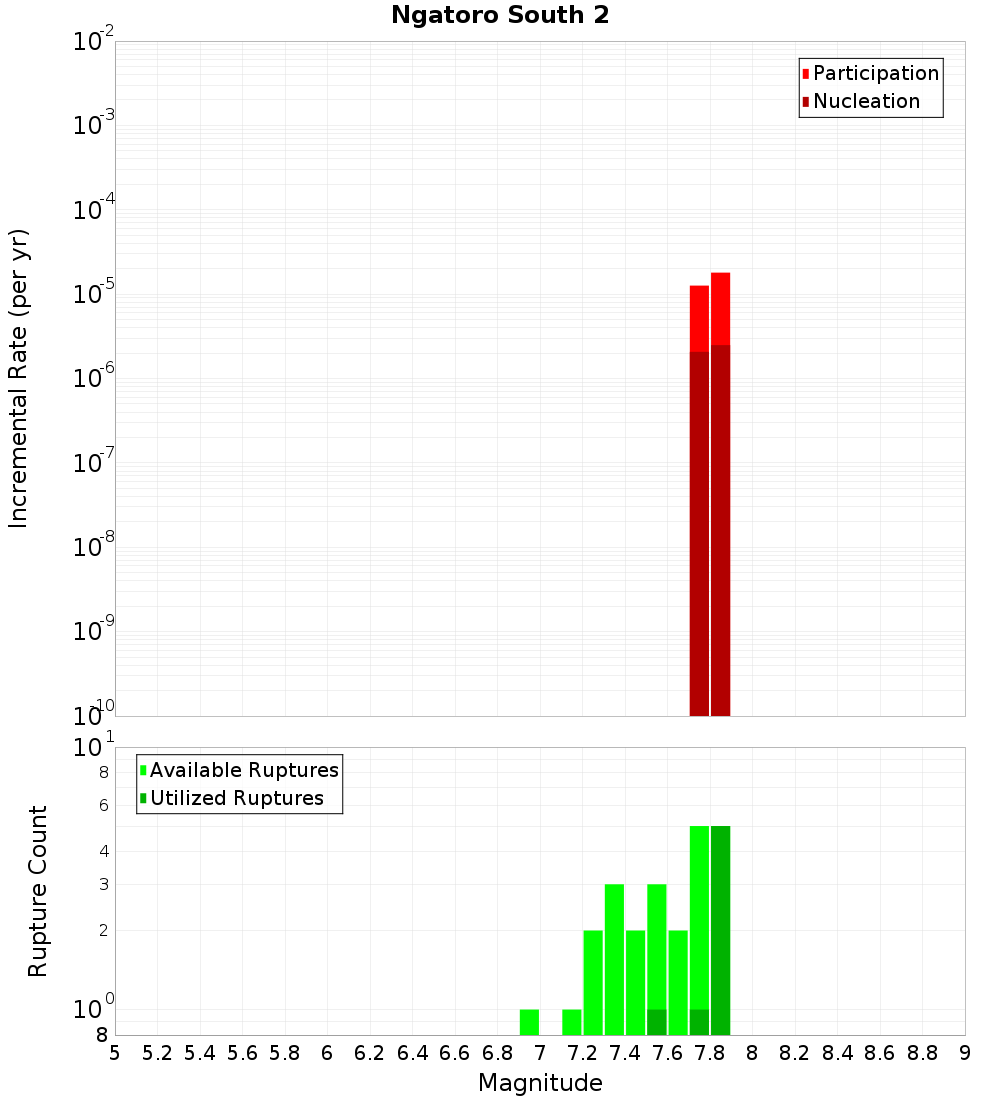 Ngatoro South 2

Participation
Nucleation

Incremental Rate (per yr)

$10^{-2}$
$10^{-3}$
$10^{-4}$
$10^{-5}$
$10^{-6}$
$10^{-7}$
$10^{-8}$
$10^{-9}$
$10^{-10}$

Available Ruptures
Utilized Ruptures

Rupture Count

$10^{1}$
8
6
4
3
2
$10^{0}$
8

5 5.2 5.4 5.6 5.8 6 6.2 6.4 6.6 6.8 7 7.2 7.4 7.6 7.8 8 8.2 8.4 8.6 8.8 9

Magnitude